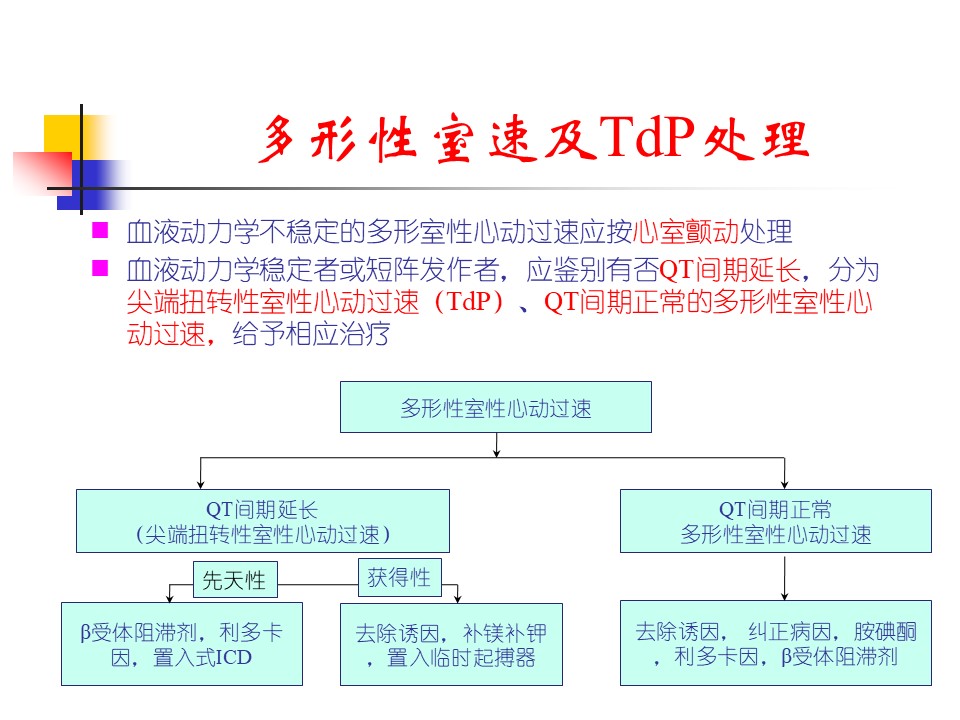 多形性室速及TdP处理

血液动力学不稳定的多形室性心动过速应按心室颤动处理

血液动力学稳定者或短阵发作者，应鉴别有否QT间期延长，分为尖端扭转性室性心动过速（TdP）、QT间期正常的多形性室性心动过速，给予相应治疗

多形性室性心动过速

QT间期延长
（尖端扭转性室性心动过速）

QT间期正常
多形性室性心动过速

先天性

获得性

β受体阻滞剂，利多卡因，置入式ICD

去除诱因，补镁补钾，置入临时起搏器

去除诱因， 纠正病因，胺碘酮，利多卡因，β受体阻滞剂